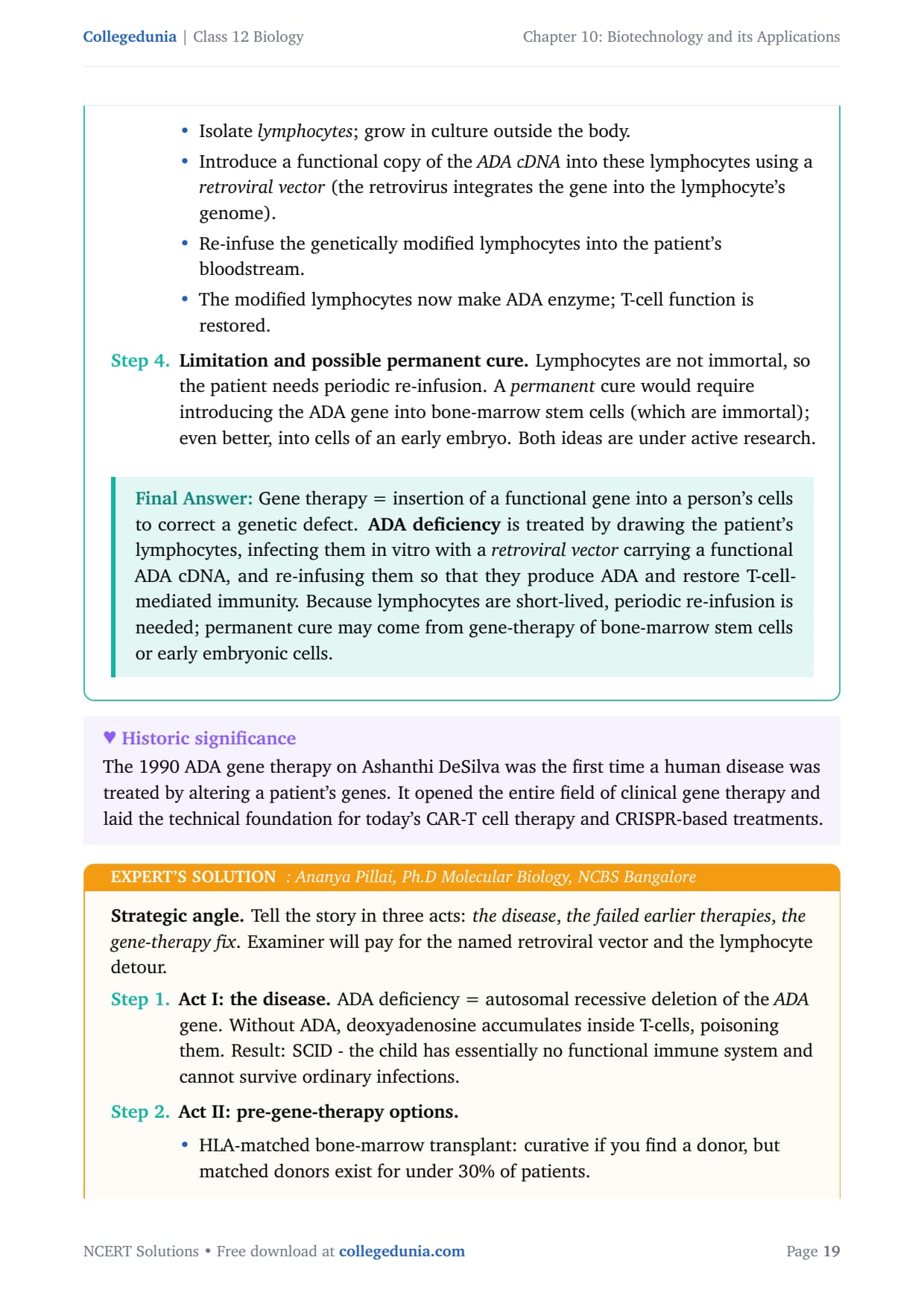 Collegedunia | Class 12 Biology

Chapter 10: Biotechnology and its Applications

• Isolate lymphocytes; grow in culture outside the body.

• Introduce a functional copy of the ADA cDNA into these lymphocytes using a retroviral vector (the retrovirus integrates the gene into the lymphocyte's genome).

• Re-infuse the genetically modified lymphocytes into the patient's bloodstream.

• The modified lymphocytes now make ADA enzyme; T-cell function is restored.

Step 4. Limitation and possible permanent cure. Lymphocytes are not immortal, so the patient needs periodic re-infusion. A permanent cure would require introducing the ADA gene into bone-marrow stem cells (which are immortal); even better, into cells of an early embryo. Both ideas are under active research.

Final Answer: Gene therapy = insertion of a functional gene into a person's cells to correct a genetic defect. ADA deficiency is treated by drawing the patient's lymphocytes, infecting them in vitro with a retroviral vector carrying a functional ADA cDNA, and re-infusing them so that they produce ADA and restore T-cell-mediated immunity. Because lymphocytes are short-lived, periodic re-infusion is needed; permanent cure may come from gene-therapy of bone-marrow stem cells or early embryonic cells.

♥ Historic significance

The 1990 ADA gene therapy on Ashanthi DeSilva was the first time a human disease was treated by altering a patient's genes. It opened the entire field of clinical gene therapy and laid the technical foundation for today's CAR-T cell therapy and CRISPR-based treatments.

EXPERT'S SOLUTION : Ananya Pillai, Ph.D Molecular Biology, NCBS Bangalore

Strategic angle. Tell the story in three acts: the disease, the failed earlier therapies, the gene-therapy fix. Examiner will pay for the named retroviral vector and the lymphocyte detour.

Step 1. Act I: the disease. ADA deficiency = autosomal recessive deletion of the ADA gene. Without ADA, deoxyadenosine accumulates inside T-cells, poisoning them. Result: SCID - the child has essentially no functional immune system and cannot survive ordinary infections.

Step 2. Act II: pre-gene-therapy options.

• HLA-matched bone-marrow transplant: curative if you find a donor, but matched donors exist for under 30% of patients.

NCERT Solutions • Free download at collegedunia.com

Page 19